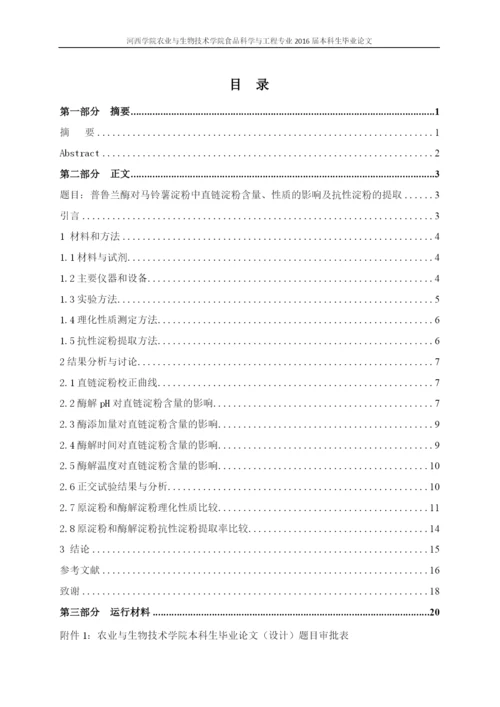 河西学院农业与生物技术学院食品科学与工程专业 2016 届本科生毕业论文

目 录

第一部分 摘要..........1
摘 要..........1
Abstract..........2
第二部分 正文..........3
题目：普鲁兰酶对马铃薯淀粉中直链淀粉含量、性质的影响及抗性淀粉的提取..........3
引言..........3
1 材料和方法..........4
1.1 材料与试剂..........4
1.2 主要仪器和设备..........4
1.3 实验方法..........5
1.4 理化性质测定方法..........6
1.5 抗性淀粉提取方法..........6
2 结果分析与讨论..........7
2.1 直链淀粉校正曲线..........7
2.2 酶解 pH 对直链淀粉含量的影响..........7
2.3 酶添加量对直链淀粉含量的影响..........9
2.4 酶解时间对直链淀粉含量的影响..........9
2.5 酶解温度对直链淀粉含量的影响..........10
2.6 正交试验结果与分析..........10
2.7 原淀粉和酶解淀粉理化性质比较..........11
2.8 原淀粉和酶解淀粉抗性淀粉提取率比较..........14
3 结论..........15
参考文献..........16
致谢..........18
第三部分 运行材料..........20
附件 1：农业与生物技术学院本科生毕业论文（设计）题目审批表